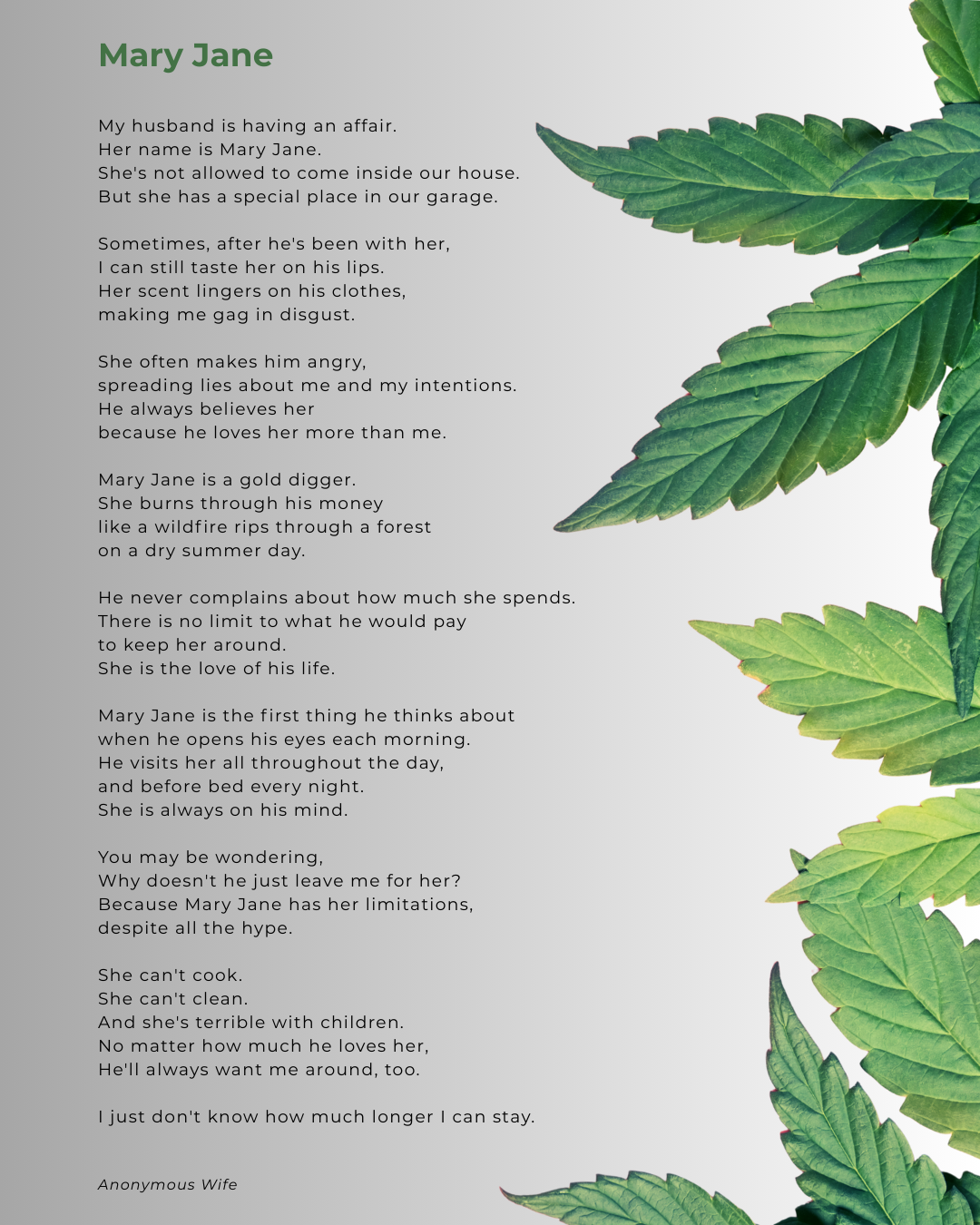 Mary Jane

My husband is having an affair.
Her name is Mary Jane.
She's not allowed to come inside our house.
But she has a special place in our garage.

Sometimes, after he's been with her,
I can still taste her on his lips.
Her scent lingers on his clothes,
making me gag in disgust.

She often makes him angry,
spreading lies about me and my intentions.
He always believes her
because he loves her more than me.

Mary Jane is a gold digger.
She burns through his money
like a wildfire rips through a forest
on a dry summer day.

He never complains about how much she spends.
There is no limit to what he would pay
to keep her around.
She is the love of his life.

Mary Jane is the first thing he thinks about
when he opens his eyes each morning.
He visits her all throughout the day,
and before bed every night.
She is always on his mind.

You may be wondering,
Why doesn't he just leave me for her?
Because Mary Jane has her limitations,
despite all the hype.

She can't cook.
She can't clean.
And she's terrible with children.
No matter how much he loves her,
He'll always want me around, too.

I just don't know how much longer I can stay.

Anonymous Wife